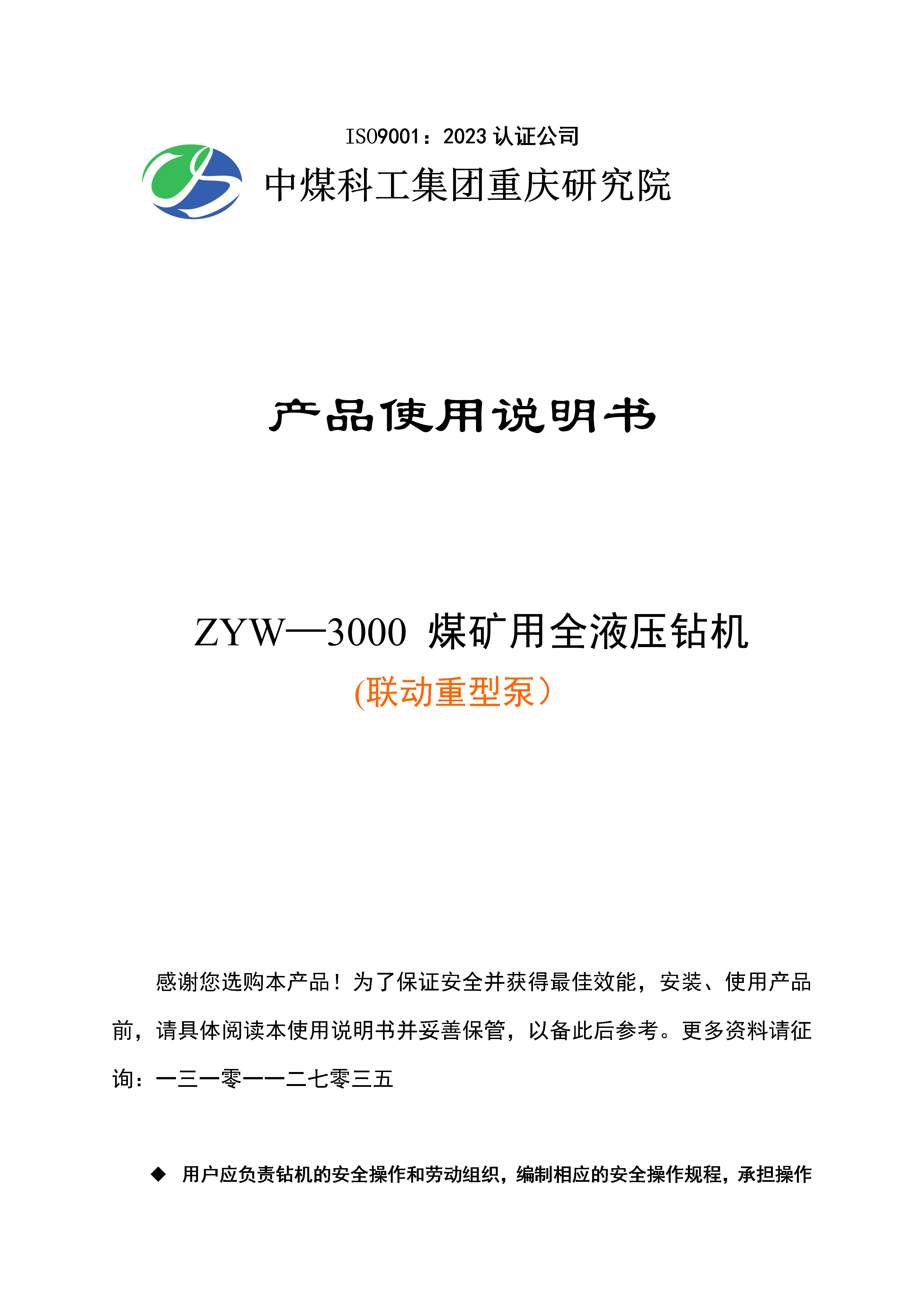 ISO9001：2023 认证公司

中煤科工集团重庆研究院

产品使用说明书

ZYW—3000 煤矿用全液压钻机

(联动重型泵）

感谢您选购本产品！为了保证安全并获得最佳效能，安装、使用产品前，请具体阅读本使用说明书并妥善保管，以备此后参考。更多资料请征询：一三一零一一二七零三五

◆ 用户应负责钻机的安全操作和劳动组织，编制相应的安全操作规程，承担操作